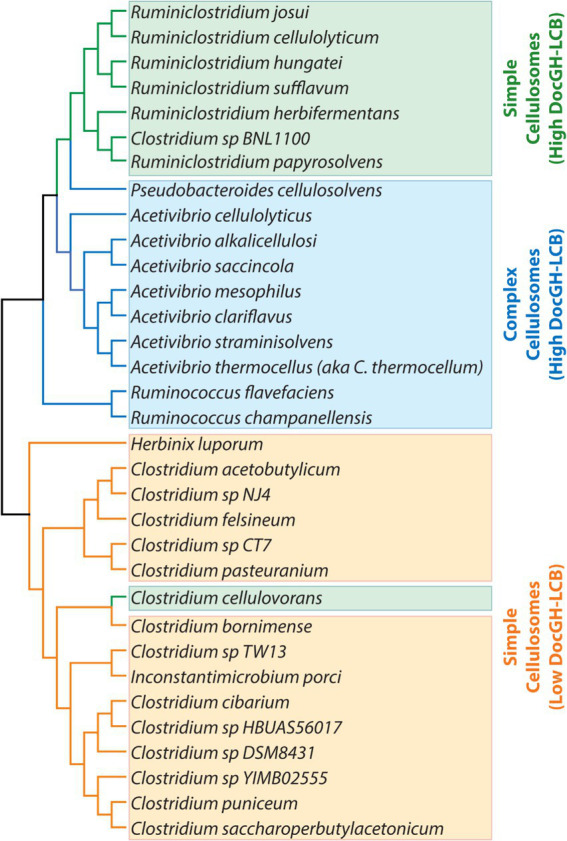 Ruminiclostridium josui
Ruminiclostridium cellulolyticum
Ruminiclostridium hungatei
Ruminiclostridium sufflavum
Ruminiclostridium herbifermentans
Clostridium sp BNL1100
Ruminiclostridium papyrosolvens

Simple Cellulosomes (High DocGH-LCB)

Pseudobacteroides cellulosolvens
Acetivibrio cellulolyticus
Acetivibrio alkalicellulosi
Acetivibrio saccincola
Acetivibrio mesophilus
Acetivibrio clariflavus
Acetivibrio straminisolvens
Acetivibrio thermocellus (aka C. thermocellum)
Ruminococcus flavefaciens
Ruminococcus champanellensis

Complex Cellulosomes (High DocGH-LCB)

Herbinix luporum
Clostridium acetobutylicum
Clostridium sp NJ4
Clostridium felsineum
Clostridium sp CT7
Clostridium pasteuranium
Clostridium cellulovorans
Clostridium bornimense
Clostridium sp TW13
Inconstantimicrobium porci
Clostridium cibarium
Clostridium sp HBUAS56017
Clostridium sp DSM8431
Clostridium sp YIMB02555
Clostridium puniceum
Clostridium saccharoperbutylacetonicum

Simple Cellulosomes (Low DocGH-LCB)